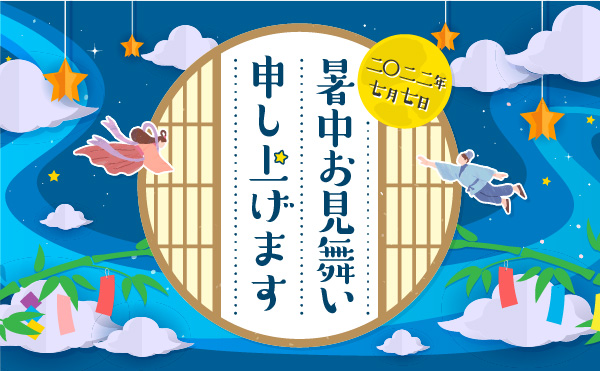 二〇二二年
七月七日

暑中お見舞い
申し上げます